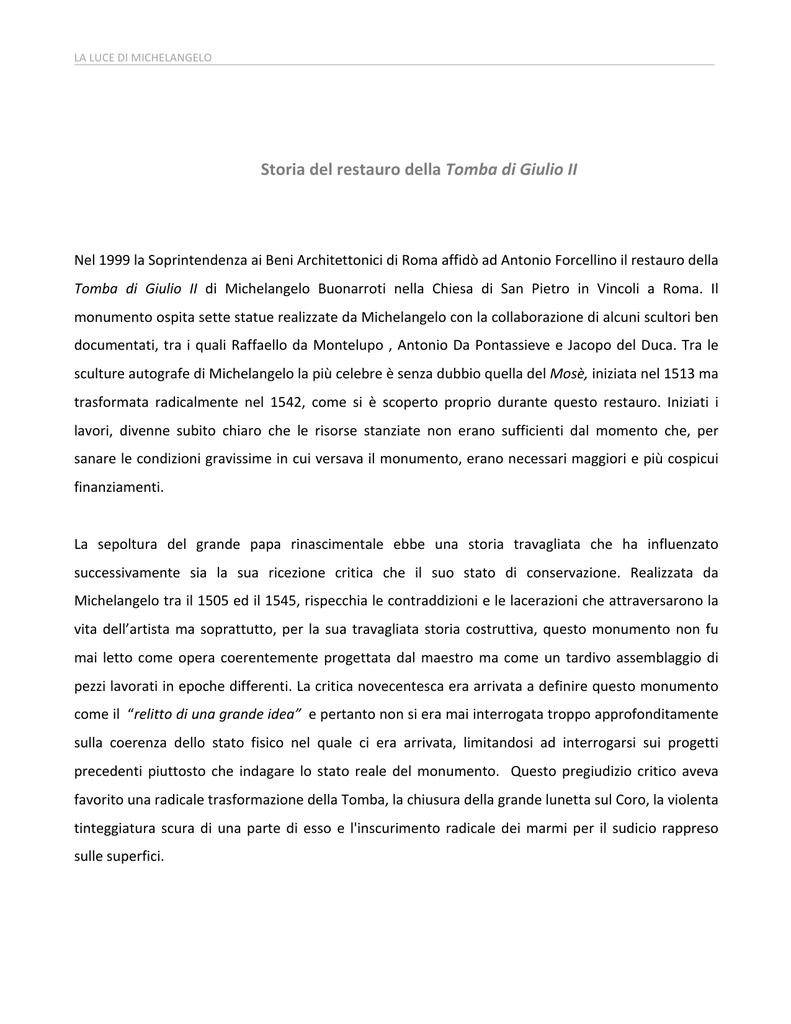 LA LUCE DI MICHELANGELO

Storia del restauro della Tomba di Giulio II

Nel 1999 la Soprintendenza ai Beni Architettonici di Roma affidò ad Antonio Forcellino il restauro della Tomba di Giulio II di Michelangelo Buonarroti nella Chiesa di San Pietro in Vincoli a Roma. Il monumento ospita sette statue realizzate da Michelangelo con la collaborazione di alcuni scultori ben documentati, tra i quali Raffaello da Montelupo , Antonio Da Pontassieve e Jacopo del Duca. Tra le sculture autografe di Michelangelo la più celebre è senza dubbio quella del Mosè, iniziata nel 1513 ma trasformata radicalmente nel 1542, come si è scoperto proprio durante questo restauro. Iniziati i lavori, divenne subito chiaro che le risorse stanziate non erano sufficienti dal momento che, per sanare le condizioni gravissime in cui versava il monumento, erano necessari maggiori e più cospicui finanziamenti.

La sepoltura del grande papa rinascimentale ebbe una storia travagliata che ha influenzato successivamente sia la sua ricezione critica che il suo stato di conservazione. Realizzata da Michelangelo tra il 1505 ed il 1545, rispecchia le contraddizioni e le lacerazioni che attraversarono la vita dell'artista ma soprattutto, per la sua travagliata storia costruttiva, questo monumento non fu mai letto come opera coerentemente progettata dal maestro ma come un tardivo assemblaggio di pezzi lavorati in epoche differenti. La critica novecentesca era arrivata a definire questo monumento come il "relitto di una grande idea" e pertanto non si era mai interrogata troppo approfonditamente sulla coerenza dello stato fisico nel quale ci era arrivata, limitandosi ad interrogarsi sui progetti precedenti piuttosto che indagare lo stato reale del monumento. Questo pregiudizio critico aveva favorito una radicale trasformazione della Tomba, la chiusura della grande lunetta sul Coro, la violenta tinteggiatura scura di una parte di esso e l'inscurimento radicale dei marmi per il sudicio rappreso sulle superfici.